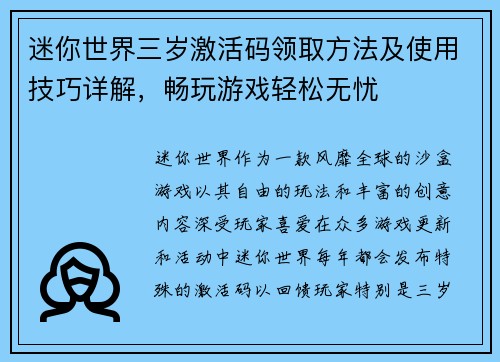 迷你世界三岁激活码领取方法及使用技巧详解，畅玩游戏轻松无忧

迷你世界作为一款风靡全球的沙盒游戏以其自由的玩法和丰富的创意内容深受玩家喜爱在众多游戏更新和活动中迷你世界每年都会发布特殊的激活码以回馈玩家特别是三岁